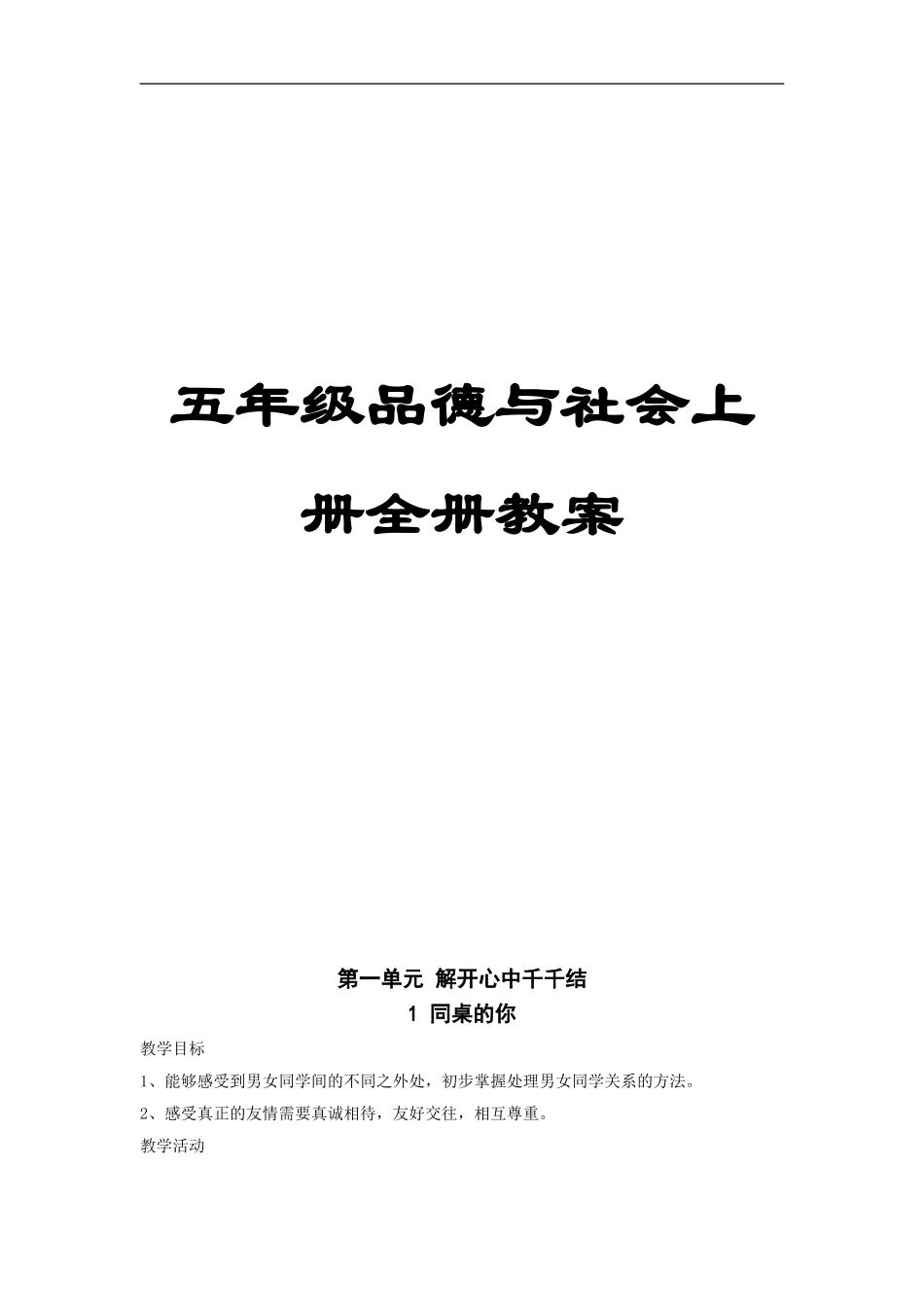 五年级品德与社会上册全册教案

第一单元 解开心中千千结

1 同桌的你

教学目标

1、能够感受到男女同学间的不同之外处，初步掌握处理男女同学关系的方法。

2、感受真正的友情需要真诚相待，友好交往，相互尊重。

教学活动